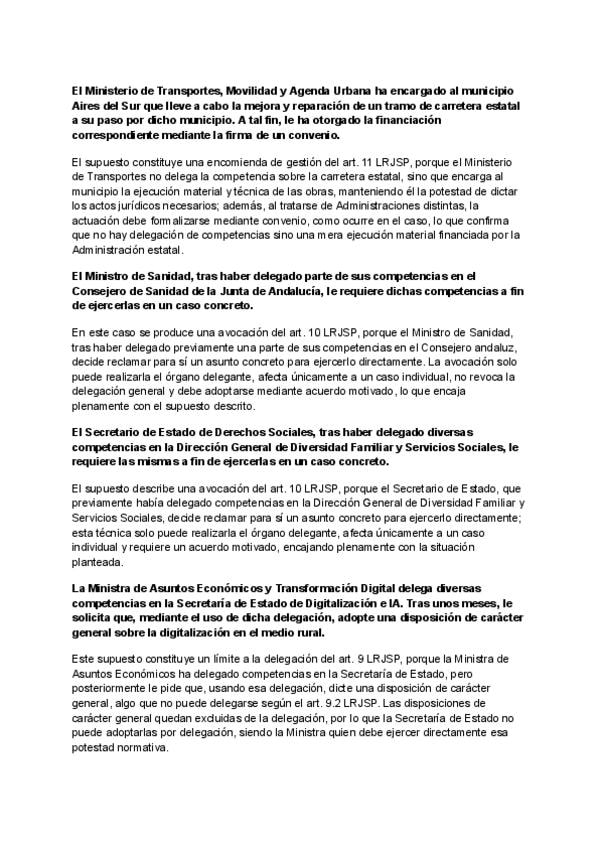 El Ministerio de Transportes, Movilidad y Agenda Urbana ha encargado al municipio Aires del Sur que lleve a cabo la mejora y reparación de un tramo de carretera estatal a su paso por dicho municipio. A tal fin, le ha otorgado la financiación correspondiente mediante la firma de un convenio.

El supuesto constituye una encomienda de gestión del art. 11 LRJSP, porque el Ministerio de Transportes no delega la competencia sobre la carretera estatal, sino que encarga al municipio la ejecución material y técnica de las obras, manteniendo él la potestad de dictar los actos jurídicos necesarios; además, al tratarse de Administraciones distintas, la actuación debe formalizarse mediante convenio, como ocurre en el caso, lo que confirma que no hay delegación de competencias sino una mera ejecución material financiada por la Administración estatal.

El Ministro de Sanidad, tras haber delegado parte de sus competencias en el Consejero de Sanidad de la Junta de Andalucía, le requiere dichas competencias a fin de ejercerlas en un caso concreto.

En este caso se produce una avocación del art. 10 LRJSP, porque el Ministro de Sanidad, tras haber delegado previamente una parte de sus competencias en el Consejero andaluz, decide reclamar para sí un asunto concreto para ejercerlo directamente. La avocación solo puede realizarla el órgano delegante, afecta únicamente a un caso individual, no revoca la delegación general y debe adoptarse mediante acuerdo motivado, lo que encaja plenamente con el supuesto descrito.

El Secretario de Estado de Derechos Sociales, tras haber delegado diversas competencias en la Dirección General de Diversidad Familiar y Servicios Sociales, le requiere las mismas a fin de ejercerlas en un caso concreto.

El supuesto describe una avocación del art. 10 LRJSP, porque el Secretario de Estado, que previamente había delegado competencias en la Dirección General de Diversidad Familiar y Servicios Sociales, decide reclamar para sí un asunto concreto para ejercerlo directamente; esta técnica solo puede realizarla el órgano delegante, afecta únicamente a un caso individual y requiere un acuerdo motivado, encajando plenamente con la situación planteada.

La Ministra de Asuntos Económicos y Transformación Digital delega diversas competencias en la Secretaría de Estado de Digitalización e IA. Tras unos meses, le solicita que, mediante el uso de dicha delegación, adopte una disposición de carácter general sobre la digitalización en el medio rural.

Este supuesto constituye un límite a la delegación del art. 9 LRJSP, porque la Ministra de Asuntos Económicos ha delegado competencias en la Secretaría de Estado, pero posteriormente le pide que, usando esa delegación, dicte una disposición de carácter general, algo que no puede delegarse según el art. 9.2 LRJSP. Las disposiciones de carácter general quedan excluidas de la delegación, por lo que la Secretaría de Estado no puede adoptarlas por delegación, siendo la Ministra quien debe ejercer directamente esa potestad normativa.